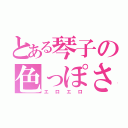 とある琴子の色っぽさ
エロエロ